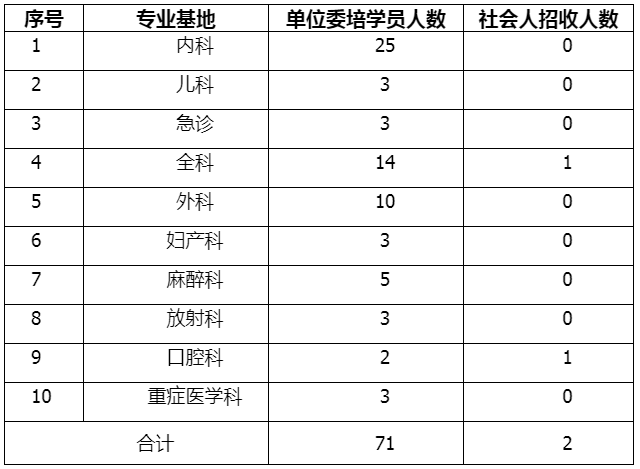 | 序号 | 专业基地 | 单位委培学员人数 | 社会人招收人数 |
|---|---|---|---|
| 1 | 内科 | 25 | 0 |
| 2 | 儿科 | 3 | 0 |
| 3 | 急诊 | 3 | 0 |
| 4 | 全科 | 14 | 1 |
| 5 | 外科 | 10 | 0 |
| 6 | 妇产科 | 3 | 0 |
| 7 | 麻醉科 | 5 | 0 |
| 8 | 放射科 | 3 | 0 |
| 9 | 口腔科 | 2 | 1 |
| 10 | 重症医学科 | 3 | 0 |
| 合计 |  | 71 | 2 |